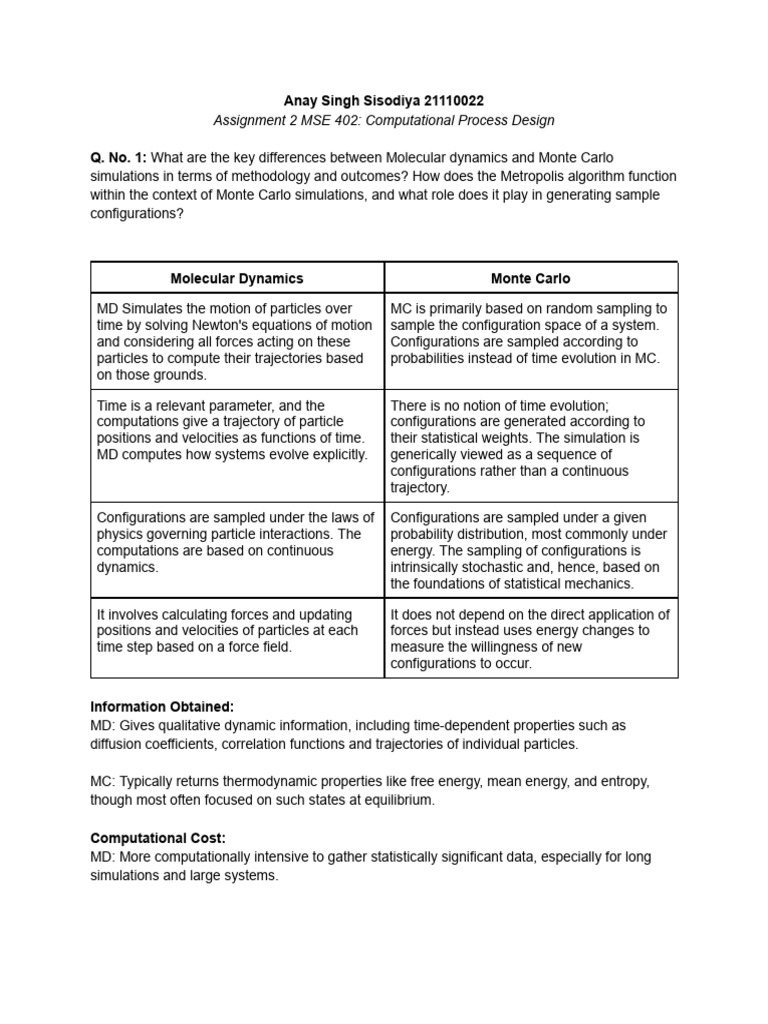 Anay Singh Sisodiya 21110022
Assignment 2 MSE 402: Computational Process Design

Q. No. 1: What are the key differences between Molecular dynamics and Monte Carlo simulations in terms of methodology and outcomes? How does the Metropolis algorithm function within the context of Monte Carlo simulations, and what role does it play in generating sample configurations?

| Molecular Dynamics | Monte Carlo |
|---|---|
| MD Simulates the motion of particles over time by solving Newton's equations of motion and considering all forces acting on these particles to compute their trajectories based on those grounds. | MC is primarily based on random sampling to sample the configuration space of a system. Configurations are sampled according to probabilities instead of time evolution in MC. |
| Time is a relevant parameter, and the computations give a trajectory of particle positions and velocities as functions of time. MD computes how systems evolve explicitly. | There is no notion of time evolution; configurations are generated according to their statistical weights. The simulation is generically viewed as a sequence of configurations rather than a continuous trajectory. |
| Configurations are sampled under the laws of physics governing particle interactions. The computations are based on continuous dynamics. | Configurations are sampled under a given probability distribution, most commonly under energy. The sampling of configurations is intrinsically stochastic and, hence, based on the foundations of statistical mechanics. |
| It involves calculating forces and updating positions and velocities of particles at each time step based on a force field. | It does not depend on the direct application of forces but instead uses energy changes to measure the willingness of new configurations to occur. |

Information Obtained:
MD: Gives qualitative dynamic information, including time-dependent properties such as diffusion coefficients, correlation functions and trajectories of individual particles.

MC: Typically returns thermodynamic properties like free energy, mean energy, and entropy, though most often focused on such states at equilibrium.

Computational Cost:
MD: More computationally intensive to gather statistically significant data, especially for long simulations and large systems.